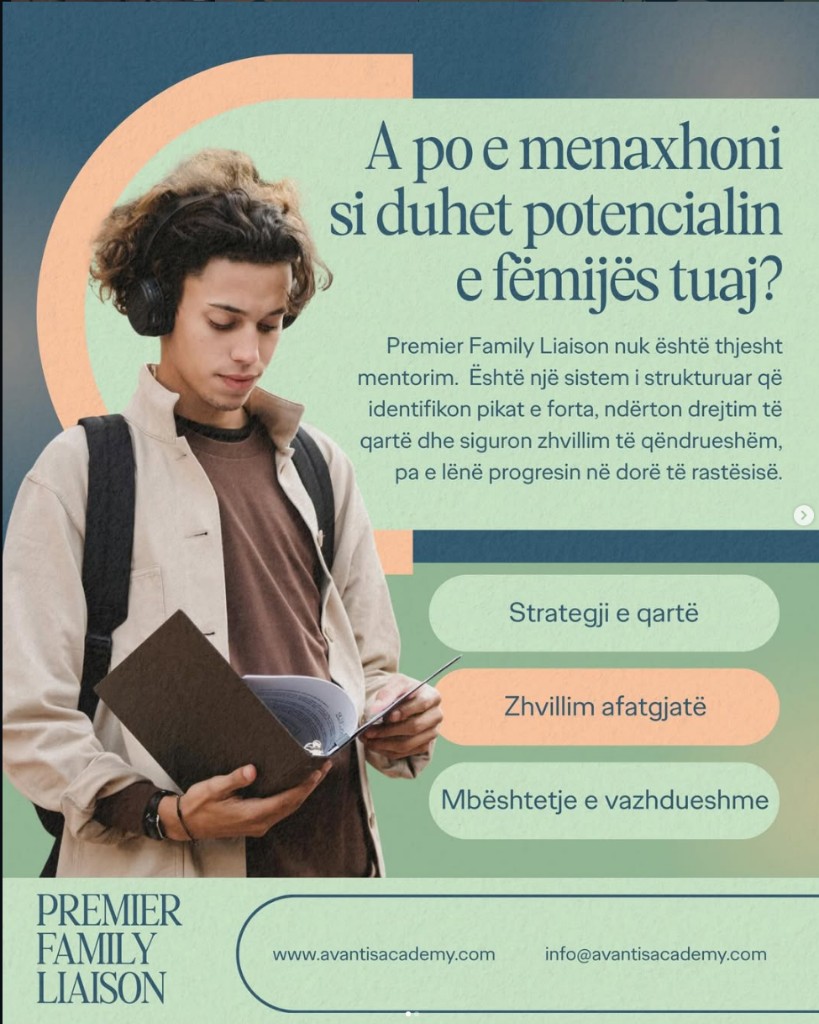 A po e menaxhoni si duhet potencialin e fëmijës tuaj?

Premier Family Liaison nuk është thjesht mentorim. Është një sistem i strukturuar që identifikon pikat e forta, ndërton drejtim të qartë dhe siguron zhvillim të qëndrueshëm, pa e lënë progresin në dorë të rastësisë.

Strategji e qartë

Zhvillim afatgjatë

Mbështetje e vazhdueshme

PREMIER
FAMILY
LIAISON

www.avantisacademy.com

info@avantisacademy.com